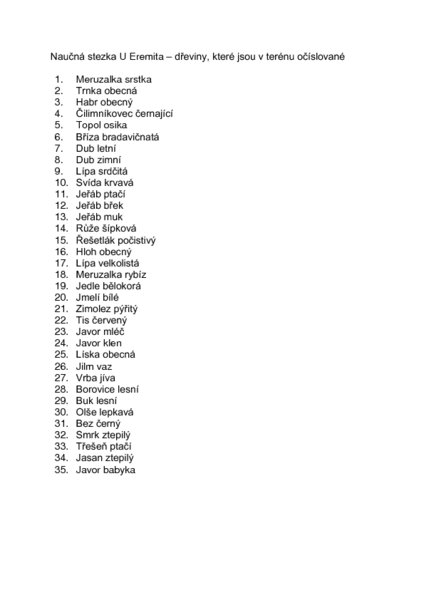 Naučná stezka U Eremita – dřeviny, které jsou v terénu očíslované

1. Meruzalka srstka
2. Trnka obecná
3. Habr obecný
4. Čilimníkovec černající
5. Topol osika
6. Bříza bradavičnatá
7. Dub letní
8. Dub zimní
9. Lípa srdčitá
10. Svída krvavá
11. Jeřáb ptačí
12. Jeřáb břek
13. Jeřáb muk
14. Růže šípková
15. Řešetlák počistivý
16. Hloh obecný
17. Lípa velkolistá
18. Meruzalka rybíz
19. Jedle bělokorá
20. Jmelí bílé
21. Zimolez pýřitý
22. Tis červený
23. Javor mléč
24. Javor klen
25. Líska obecná
26. Jilm vaz
27. Vrba jíva
28. Borovice lesní
29. Buk lesní
30. Olše lepkavá
31. Bez černý
32. Smrk ztepilý
33. Třešeň ptačí
34. Jasan ztepilý
35. Javor babyka